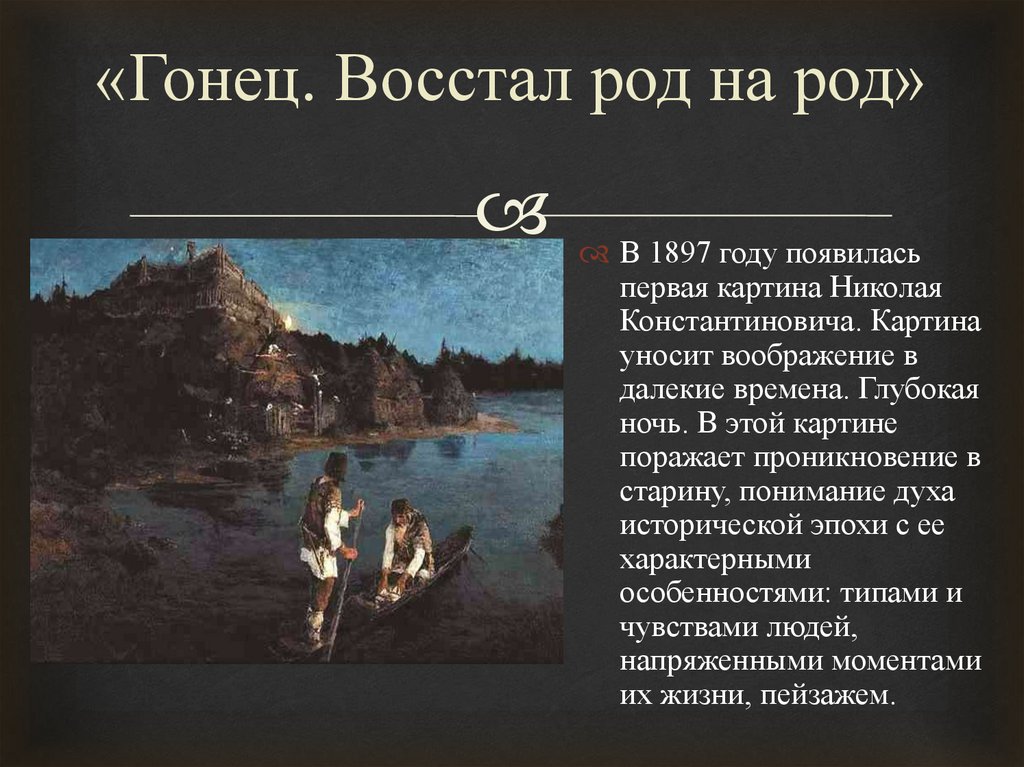 «Гонец. Восстал род на род»

В 1897 году появилась первая картина Николая Константиновича. Картина уносит воображение в далекие времена. Глубокая ночь. В этой картине поражает проникновение в старину, понимание духа исторической эпохи с ее характерными особенностями: типами и чувствами людей, напряженными моментами их жизни, пейзажем.